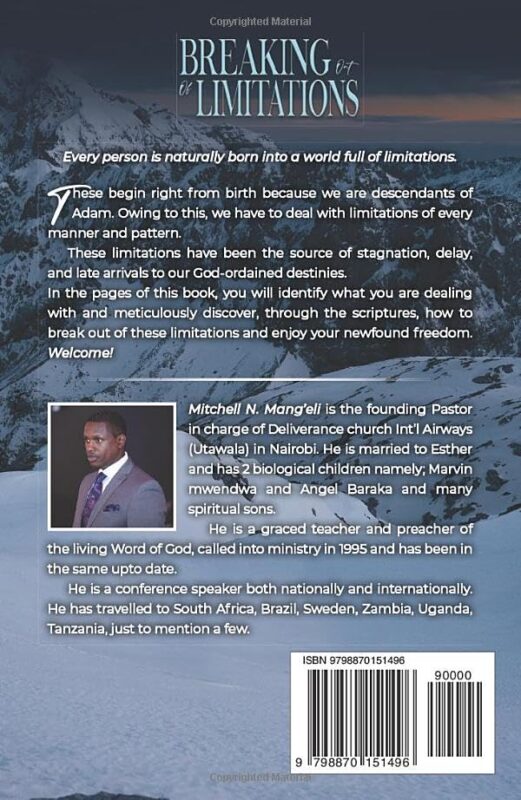 Copyrighted Material

BREAKING Out of LIMITATIONS

Every person is naturally born into a world full of limitations.

These begin right from birth because we are descendants of Adam. Owing to this, we have to deal with limitations of every manner and pattern.

These limitations have been the source of stagnation, delay, and late arrivals to our God-ordained destinies.

In the pages of this book, you will identify what you are dealing with and meticulously discover, through the scriptures, how to break out of these limitations and enjoy your newfound freedom. Welcome!

Mitchell N. Mang'eli is the founding Pastor in charge of Deliverance church Int'l Airways (Utawala) in Nairobi. He is married to Esther and has 2 biological children namely; Marvin mwendwa and Angel Baraka and many spiritual sons.

He is a graced teacher and preacher of the living Word of God, called into ministry in 1995 and has been in the same upto date.

He is a conference speaker both nationally and internationally. He has travelled to South Africa, Brazil, Sweden, Zambia, Uganda, Tanzania, just to mention a few.

ISBN 9798870151496

90000

9 798870 151496

Copyrighted Material